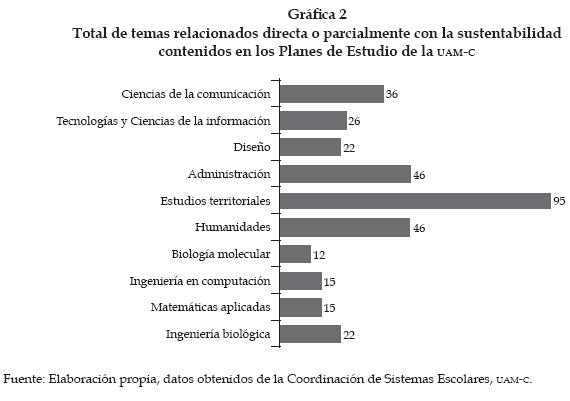 Gráfica 2
Total de temas relacionados directa o parcialmente con la sustentabilidad contenidos en los Planes de Estudio de la UAM-C

Ciencias de la comunicación 36
Tecnologías y Ciencias de la información 26
Diseño 22
Administración 46
Estudios territoriales 95
Humanidades 46
Biología molecular 12
Ingeniería en computación 15
Matemáticas aplicadas 15
Ingeniería biológica 22

Fuente: Elaboración propia, datos obtenidos de la Coordinación de Sistemas Escolares, UAM-C.